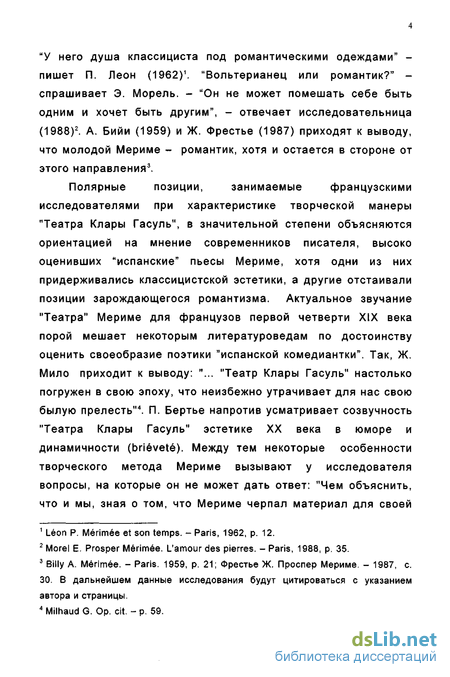 4

“У него душа классициста под романтическими одеждами” – пишет П. Леон (1962)$^1$. “Вольтерианец или романтик?” – спрашивает Э. Морель. – “Он не может помешать себе быть одним и хочет быть другим”, – отвечает исследовательница (1988)$^2$. А. Бийи (1959) и Ж. Фрестье (1987) приходят к выводу, что молодой Мериме – романтик, хотя и остается в стороне от этого направления$^3$.

Полярные позиции, занимаемые французскими исследователями при характеристике творческой манеры "Театра Клары Гасуль", в значительной степени объясняются ориентацией на мнение современников писателя, высоко оценивших “испанские” пьесы Мериме, хотя одни из них придерживались классицистской эстетики, а другие отстаивали позиции зарождающегося романтизма. Актуальное звучание "Театра" Мериме для французов первой четверти XIX века порой мешает некоторым литературоведам по достоинству оценить своеобразие поэтики "испанской комедиантки". Так, Ж. Мило приходит к выводу: "... "Театр Клары Гасуль" настолько погружен в свою эпоху, что неизбежно утрачивает для нас свою былую прелесть"$^4$. П. Бертье напротив усматривает созвучность "Театра Клары Гасуль" эстетике XX века в юморе и динамичности (brièveté). Между тем некоторые особенности творческого метода Мериме вызывают у исследователя вопросы, на которые он не может дать ответ: "Чем объяснить, что и мы, зная о том, что Мериме черпал материал для своей

$^1$ Léon P. Mérimée et son temps. – Paris, 1962, p. 12.
$^2$ Morel E. Prosper Mérimée. L'amour des pierres. – Paris, 1988, p. 35.
$^3$ Billy A. Mérimée. – Paris. 1959, p. 21; Фрестье Ж. Проспер Мериме. – 1987, с. 30. В дальнейшем данные исследования будут цитироваться с указанием автора и страницы.
$^4$ Milhaud G. Op. cit. – p. 59.

dsLib.net
библиотека диссертаций